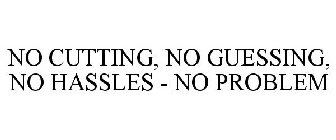 NO CUTTING, NO GUESSING, NO HASSLES - NO PROBLEM